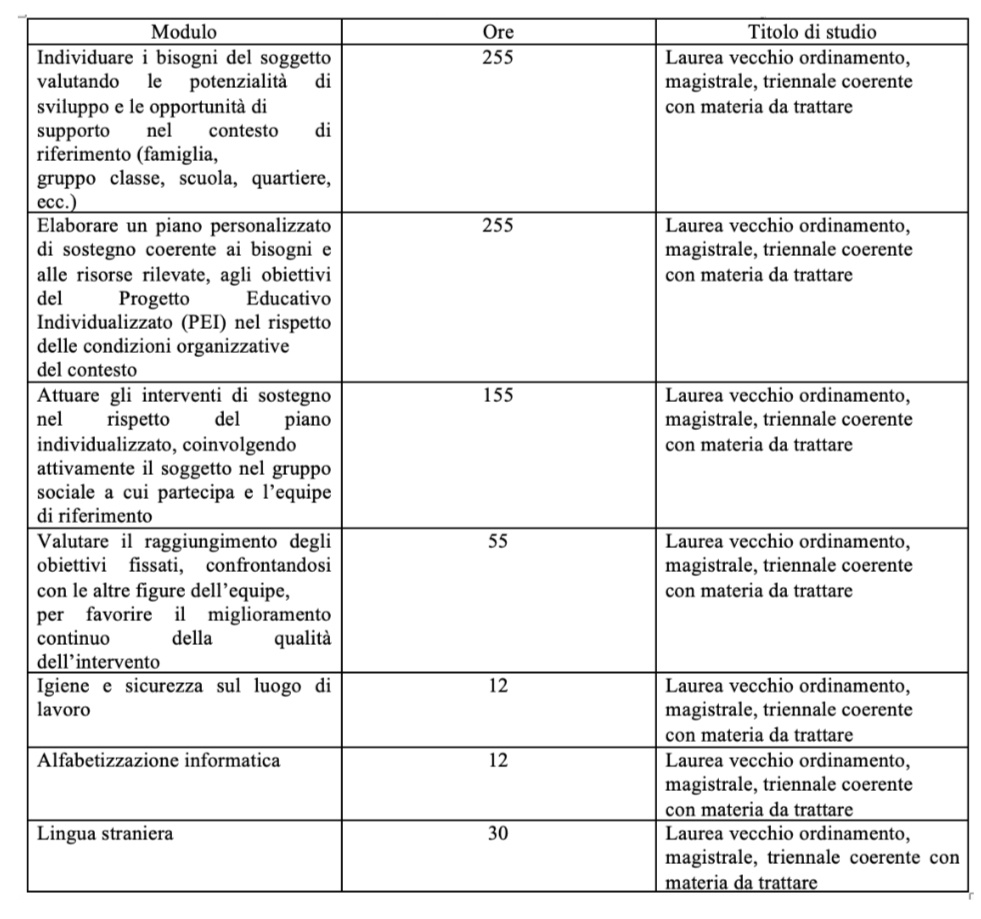 | Modulo | Ore | Titolo di studio |
|---|---|---|
| Individuare i bisogni del soggetto valutando le potenzialità di sviluppo e le opportunità di supporto nel contesto di riferimento (famiglia, gruppo classe, scuola, quartiere, ecc.) | 255 | Laurea vecchio ordinamento, magistrale, triennale coerente con materia da trattare |
| Elaborare un piano personalizzato di sostegno coerente ai bisogni e alle risorse rilevate, agli obiettivi del Progetto Educativo Individualizzato (PEI) nel rispetto delle condizioni organizzative del contesto | 255 | Laurea vecchio ordinamento, magistrale, triennale coerente con materia da trattare |
| Attuare gli interventi di sostegno nel rispetto del piano individualizzato, coinvolgendo attivamente il soggetto nel gruppo sociale a cui partecipa e l'equipe di riferimento | 155 | Laurea vecchio ordinamento, magistrale, triennale coerente con materia da trattare |
| Valutare il raggiungimento degli obiettivi fissati, confrontandosi con le altre figure dell'equipe, per favorire il miglioramento continuo della qualità dell'intervento | 55 | Laurea vecchio ordinamento, magistrale, triennale coerente con materia da trattare |
| Igiene e sicurezza sul luogo di lavoro | 12 | Laurea vecchio ordinamento, magistrale, triennale coerente con materia da trattare |
| Alfabetizzazione informatica | 12 | Laurea vecchio ordinamento, magistrale, triennale coerente con materia da trattare |
| Lingua straniera | 30 | Laurea vecchio ordinamento, magistrale, triennale coerente con materia da trattare |